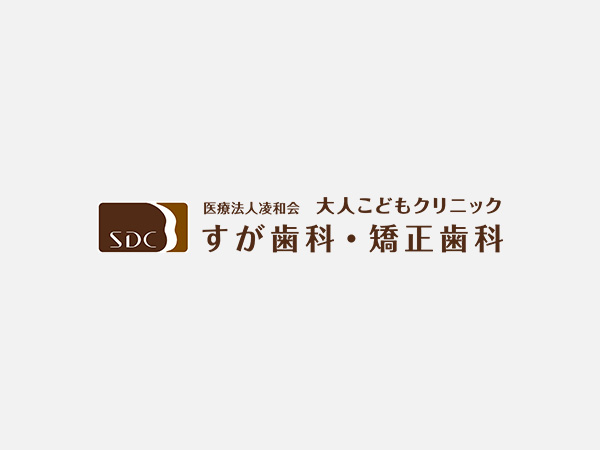 SDC

医療法人凌和会　大人こどもクリニック
すが歯科・矯正歯科